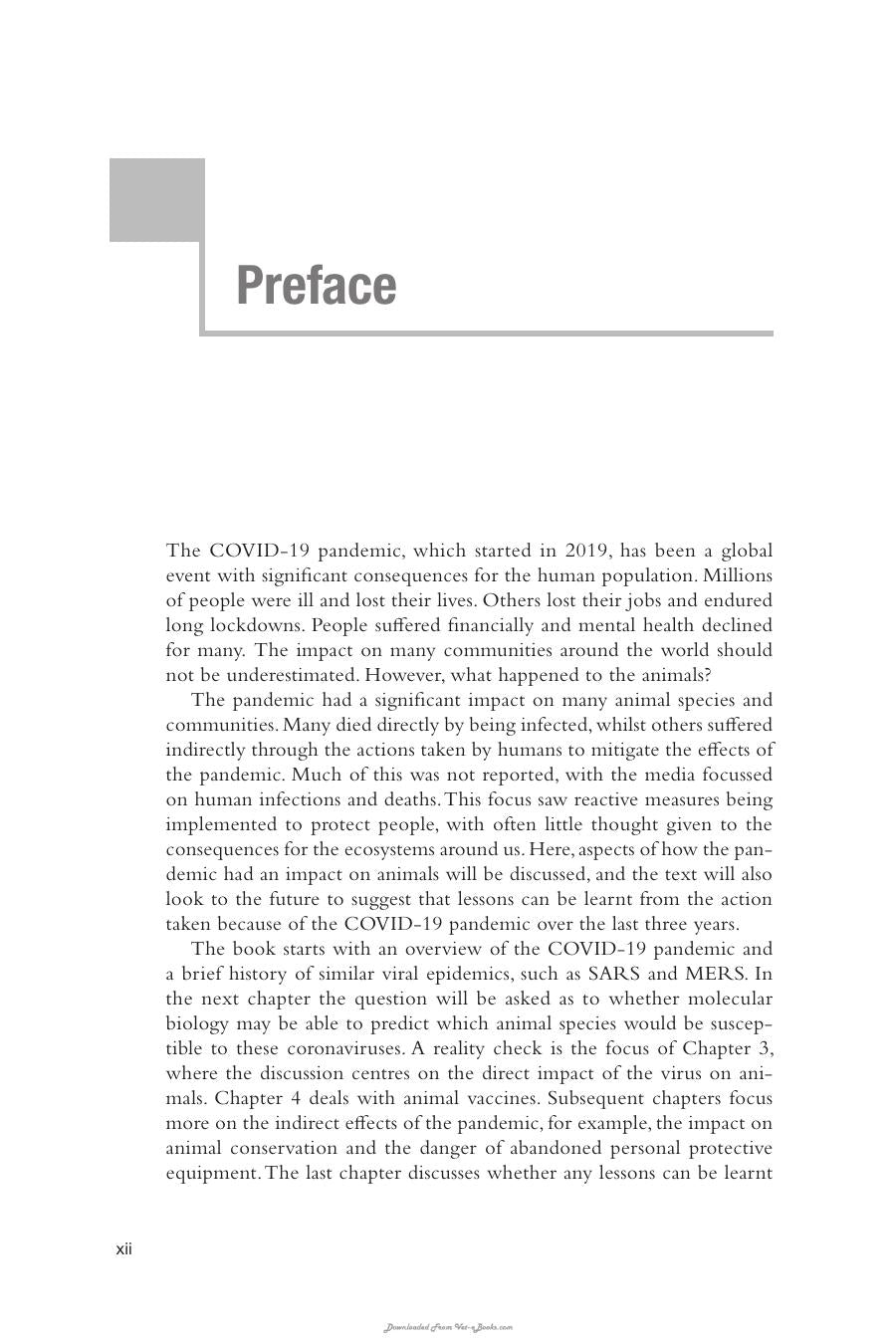 Preface

The COVID-19 pandemic, which started in 2019, has been a global event with significant consequences for the human population. Millions of people were ill and lost their lives. Others lost their jobs and endured long lockdowns. People suffered financially and mental health declined for many. The impact on many communities around the world should not be underestimated. However, what happened to the animals?

The pandemic had a significant impact on many animal species and communities. Many died directly by being infected, whilst others suffered indirectly through the actions taken by humans to mitigate the effects of the pandemic. Much of this was not reported, with the media focussed on human infections and deaths. This focus saw reactive measures being implemented to protect people, with often little thought given to the consequences for the ecosystems around us. Here, aspects of how the pandemic had an impact on animals will be discussed, and the text will also look to the future to suggest that lessons can be learnt from the action taken because of the COVID-19 pandemic over the last three years.

The book starts with an overview of the COVID-19 pandemic and a brief history of similar viral epidemics, such as SARS and MERS. In the next chapter the question will be asked as to whether molecular biology may be able to predict which animal species would be susceptible to these coronaviruses. A reality check is the focus of Chapter 3, where the discussion centres on the direct impact of the virus on animals. Chapter 4 deals with animal vaccines. Subsequent chapters focus more on the indirect effects of the pandemic, for example, the impact on animal conservation and the danger of abandoned personal protective equipment. The last chapter discusses whether any lessons can be learnt

xii

Downloaded From Vet-eBooks.com